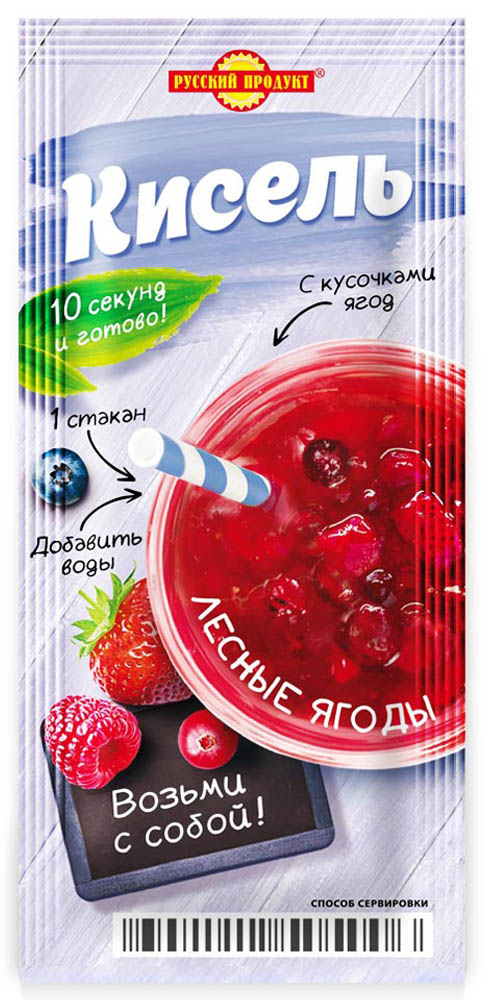 РУССКИЙ ПРОДУКТ®

Кисель

10 секунд и готово!

С кусочками ягод

1 стакан

Добавить воды

ЛЕСНЫЕ ЯГОДЫ

Возьми с собой!

СПОСОБ СЕРВИРОВКИ